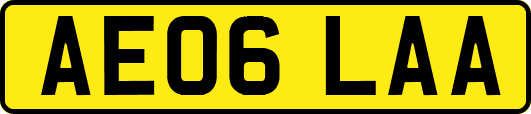 AE06 LAA